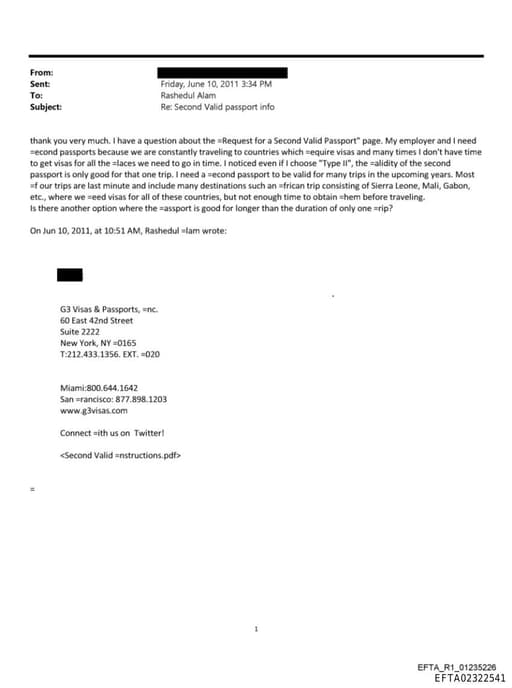 From:
Sent: Friday, June 10, 2011 3:34 PM
To: Rashedul Alam
Subject: Re: Second Valid passport info

thank you very much. I have a question about the =Request for a Second Valid Passport" page. My employer and I need =econd passports because we are constantly traveling to countries which =equire visas and many times I don't have time to get visas for all the =laces we need to go in time. I noticed even if I choose "Type II", the =alidity of the second passport is only good for that one trip. I need a =econd passport to be valid for many trips in the upcoming years. Most =f our trips are last minute and include many destinations such an =frican trip consisting of Sierra Leone, Mali, Gabon, etc., where we =eed visas for all of these countries, but not enough time to obtain =hem before traveling.
Is there another option where the =assport is good for longer than the duration of only one =rip?

On Jun 10, 2011, at 10:51 AM, Rashedul =lam wrote:

G3 Visas & Passports, =nc.
60 East 42nd Street
Suite 2222
New York, NY =0165
T:212.433.1356. EXT. =020

Miami:800.644.1642
San =rancisco: 877.898.1203
www.g3visas.com

Connect =ith us on Twitter!

<Second Valid =nstructions.pdf>

=

1

EFTA_R1_01235226
EFTA02322541